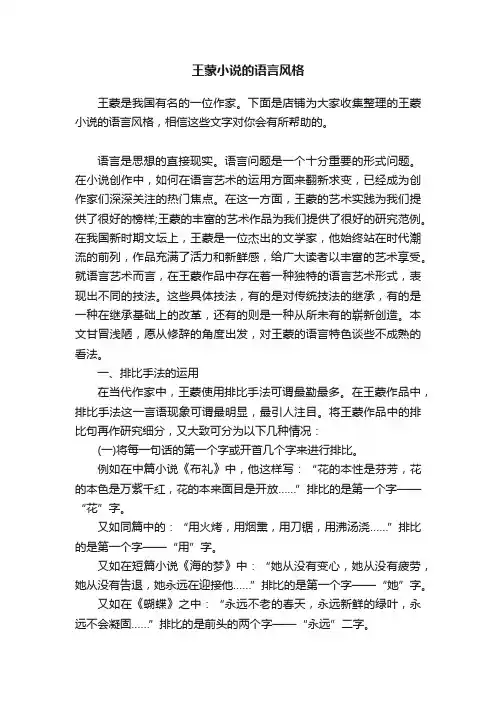 王蒙小说的语言风格

王蒙是我国有名的一位作家。下面是店铺为大家收集整理的王蒙小说的语言风格，相信这些文字对你会有所帮助的。

语言是思想的直接现实。语言问题是一个十分重要的形式问题。在小说创作中，如何在语言艺术的运用方面来翻新求变，已经成为创作家们深深关注的热门焦点。在这一方面，王蒙的艺术实践为我们提供了很好的榜样;王蒙的丰富的艺术作品为我们提供了很好的研究范例。在我国新时期文坛上，王蒙是一位杰出的文学家，他始终站在时代潮流的前列，作品充满了活力和新鲜感，给广大读者以丰富的艺术享受。就语言艺术而言，在王蒙作品中存在着一种独特的语言艺术形式，表现出不同的技法。这些具体技法，有的是对传统技法的继承，有的是一种在继承基础上的改革，还有的则是一种从所未有的崭新创造。本文甘冒浅陋，愿从修辞的角度出发，对王蒙的语言特色谈些不成熟的看法。

一、排比手法的运用

在当代作家中，王蒙使用排比手法可谓最勤最多。在王蒙作品中，排比手法这一言语现象可谓最明显，最引人注目。将王蒙作品中的排比句再作研究细分，又大致可分为以下几种情况：

(一)将每一句话的第一个字或开首几个字来进行排比。

例如在中篇小说《布礼》中，他这样写：“花的本性是芬芳，花的本色是万紫千红，花的本来面目是开放……”排比的是第一个字——“花”字。

又如同篇中的：“用火烤，用烟熏，用刀锯，用沸汤浇……”排比的是第一个字——“用”字。

又如在短篇小说《海的梦》中：“她从没有变心，她从没有疲劳，她从没有告退，她永远在迎接他……”排比的是第一个字——“她”字。

又如在《蝴蝶》之中：“永远不老的春天，永远新鲜的绿叶，永远不会凝固……”排比的是前头的两个字——“永远”二字。